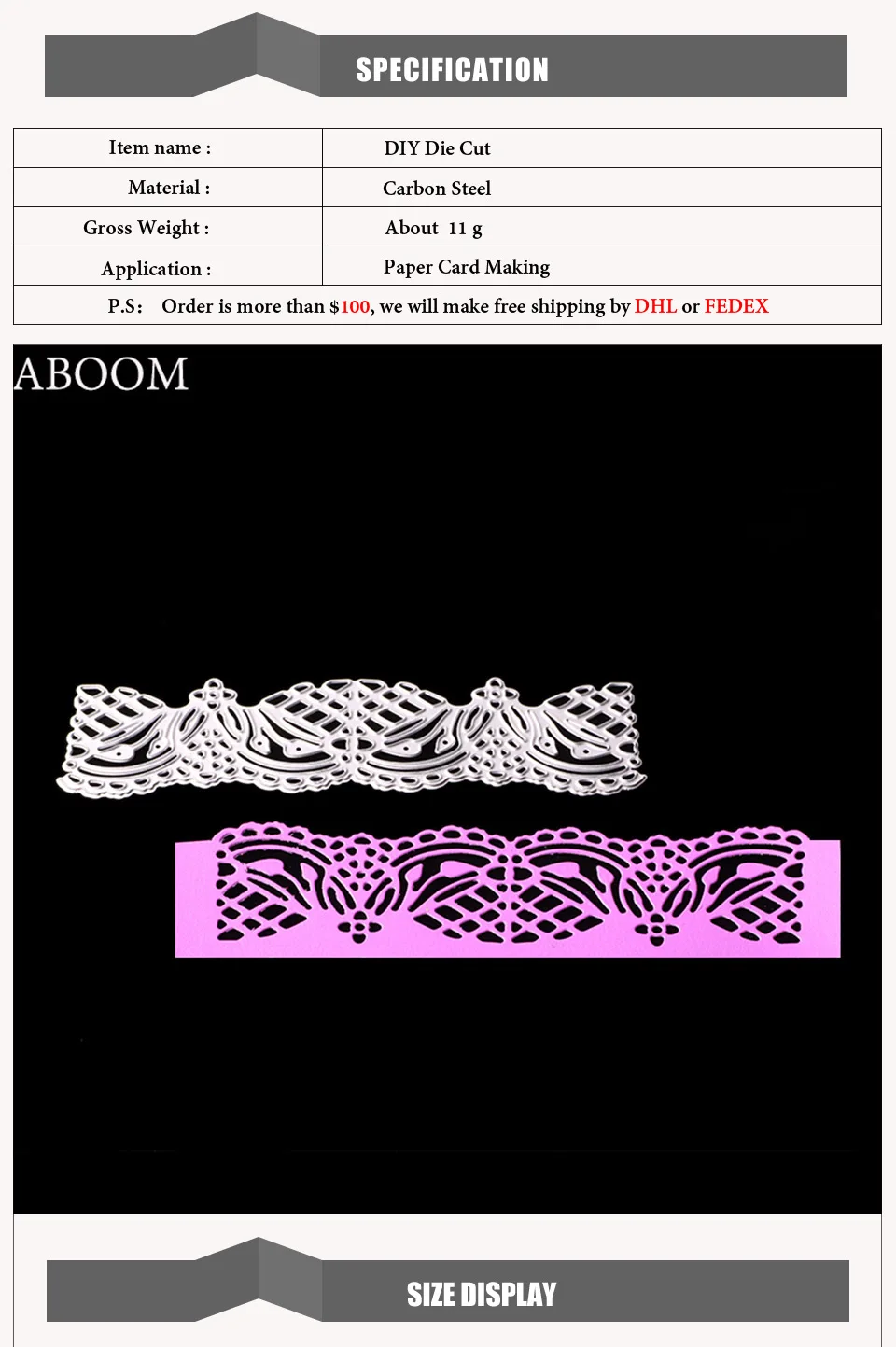 SPECIFICATION

| Item name : | DIY Die Cut |
|---|---|
| Material : | Carbon Steel |
| Gross Weight : | About 11 g |
| Application : | Paper Card Making |
| P.S： Order is more than $100, we will make free shipping by DHL or FEDEX | |

ABOOM

SIZE DISPLAY